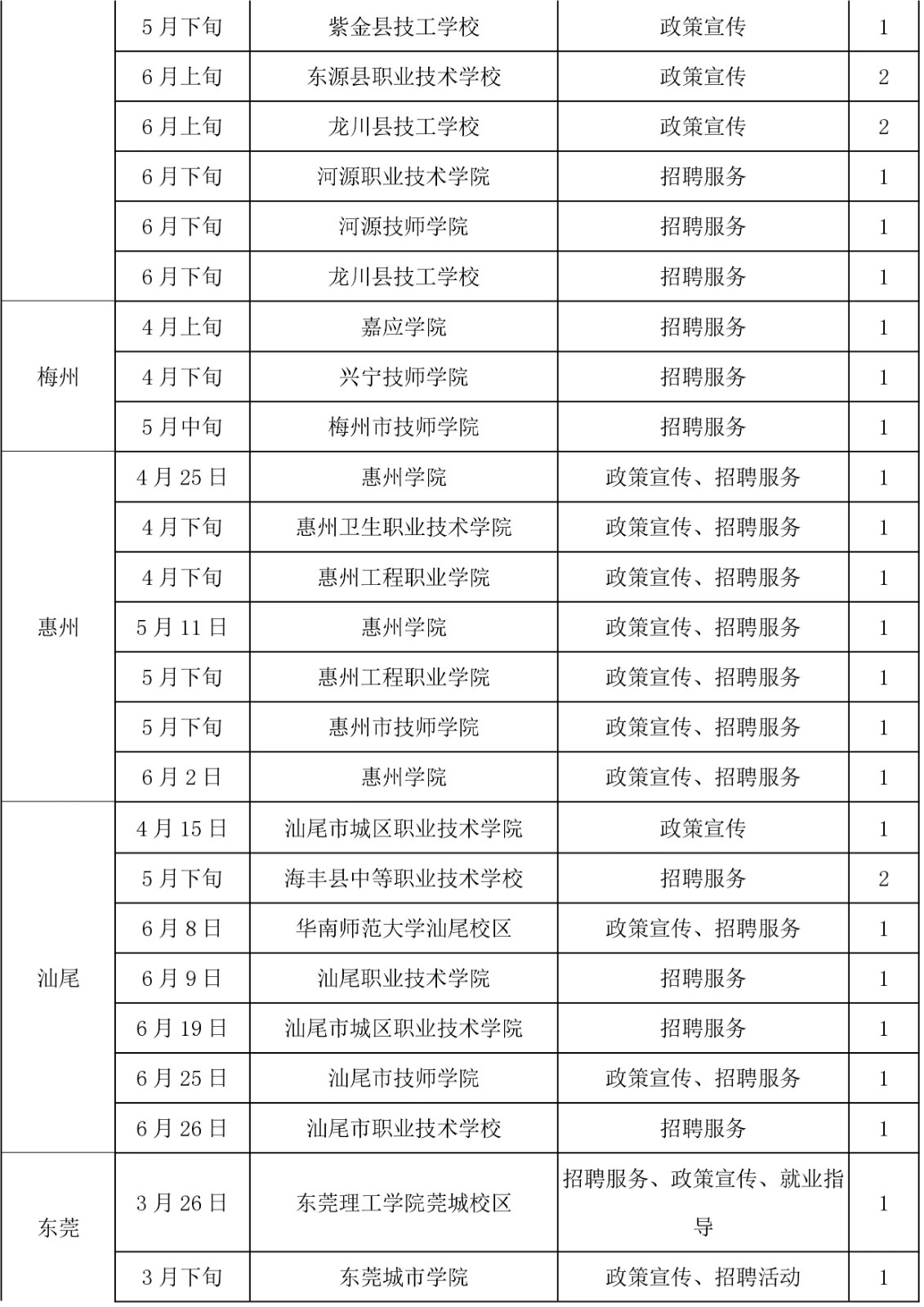 |  | 5月下旬 | 紫金县技工学校 | 政策宣传 | 1 |
|---|---|---|---|---|
|  | 6月上旬 | 东源县职业技术学校 | 政策宣传 | 2 |
|  | 6月上旬 | 龙川县技工学校 | 政策宣传 | 2 |
|  | 6月下旬 | 河源职业技术学院 | 招聘服务 | 1 |
|  | 6月下旬 | 河源技师学院 | 招聘服务 | 1 |
|  | 6月下旬 | 龙川县技工学校 | 招聘服务 | 1 |
| 梅州 | 4月上旬 | 嘉应学院 | 招聘服务 | 1 |
|  | 4月下旬 | 兴宁技师学院 | 招聘服务 | 1 |
|  | 5月中旬 | 梅州市技师学院 | 招聘服务 | 1 |
| 惠州 | 4月25日 | 惠州学院 | 政策宣传、招聘服务 | 1 |
|  | 4月下旬 | 惠州卫生职业技术学院 | 政策宣传、招聘服务 | 1 |
|  | 4月下旬 | 惠州工程职业学院 | 政策宣传、招聘服务 | 1 |
|  | 5月11日 | 惠州学院 | 政策宣传、招聘服务 | 1 |
|  | 5月下旬 | 惠州工程职业学院 | 政策宣传、招聘服务 | 1 |
|  | 5月下旬 | 惠州市技师学院 | 政策宣传、招聘服务 | 1 |
|  | 6月2日 | 惠州学院 | 政策宣传、招聘服务 | 1 |
| 汕尾 | 4月15日 | 汕尾市城区职业技术学院 | 政策宣传 | 1 |
|  | 5月下旬 | 海丰县中等职业技术学校 | 招聘服务 | 2 |
|  | 6月8日 | 华南师范大学汕尾校区 | 政策宣传、招聘服务 | 1 |
|  | 6月9日 | 汕尾职业技术学院 | 招聘服务 | 1 |
|  | 6月19日 | 汕尾市城区职业技术学院 | 招聘服务 | 1 |
|  | 6月25日 | 汕尾市技师学院 | 政策宣传、招聘服务 | 1 |
|  | 6月26日 | 汕尾市职业技术学校 | 招聘服务 | 1 |
| 东莞 | 3月26日 | 东莞理工学院莞城校区 | 招聘服务、政策宣传、就业指导 | 1 |
|  | 3月下旬 | 东莞城市学院 | 政策宣传、招聘活动 | 1 |